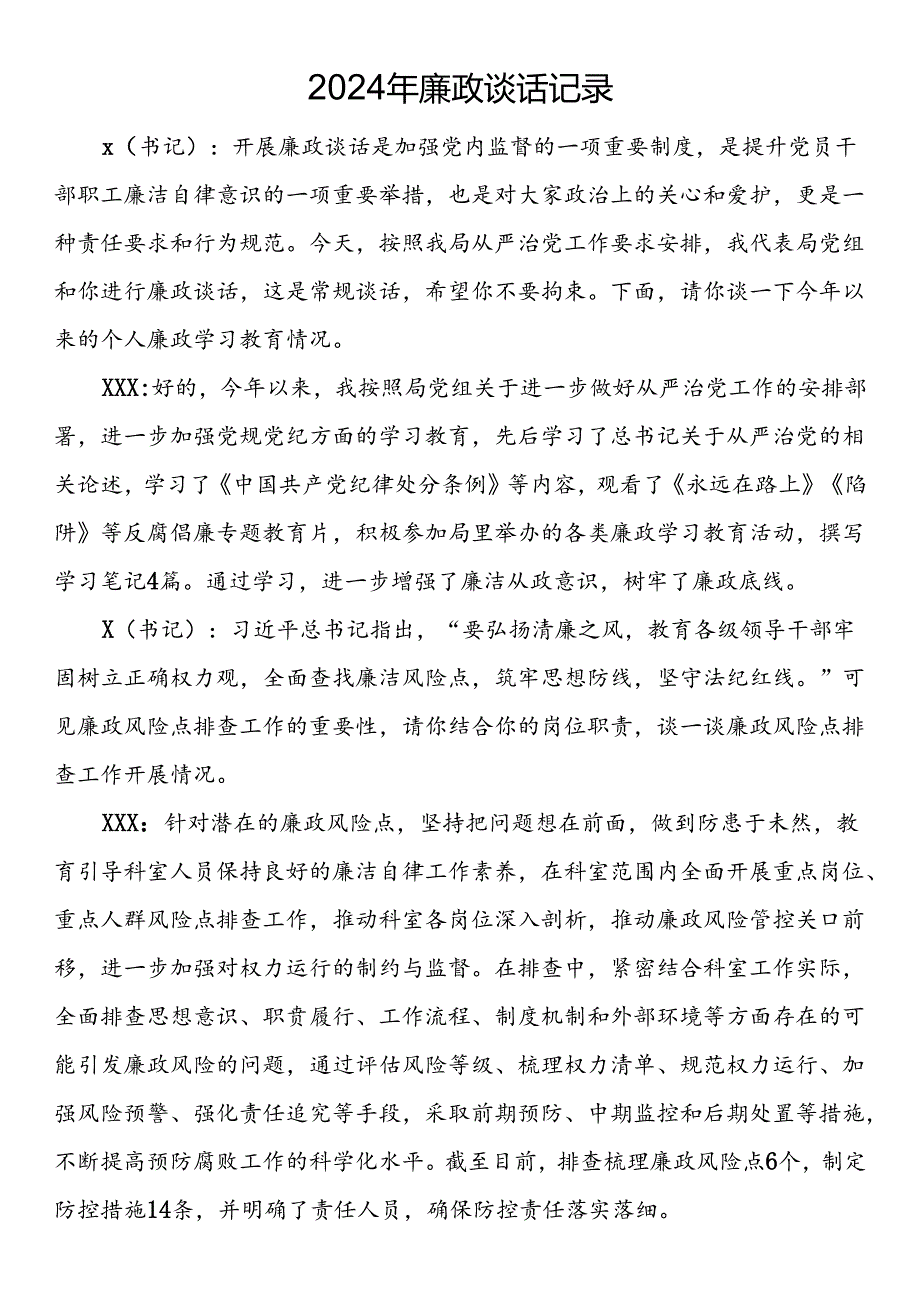 2024年廉政谈话记录

x（书记）：开展廉政谈话是加强党内监督的一项重要制度，是提升党员干部职工廉洁自律意识的一项重要举措，也是对大家政治上的关心和爱护，更是一种责任要求和行为规范。今天，按照我局从严治党工作要求安排，我代表局党组和你进行廉政谈话，这是常规谈话，希望你不要拘束。下面，请你谈一下今年以来的个人廉政学习教育情况。

XXX:好的，今年以来，我按照局党组关于进一步做好从严治党工作的安排部署，进一步加强党规党纪方面的学习教育，先后学习了总书记关于从严治党的相关论述，学习了《中国共产党纪律处分条例》等内容，观看了《永远在路上》《陷阱》等反腐倡廉专题教育片，积极参加局里举办的各类廉政学习教育活动，撰写学习笔记4篇。通过学习，进一步增强了廉洁从政意识，树牢了廉政底线。

X（书记）：习近平总书记指出，“要弘扬清廉之风，教育各级领导干部牢固树立正确权力观，全面查找廉洁风险点，筑牢思想防线，坚守法纪红线。”可见廉政风险点排查工作的重要性，请你结合你的岗位职责，谈一谈廉政风险点排查工作开展情况。

XXX：针对潜在的廉政风险点，坚持把问题想在前面，做到防患于未然，教育引导科室人员保持良好的廉洁自律工作素养，在科室范围内全面开展重点岗位、重点人群风险点排查工作，推动科室各岗位深入剖析，推动廉政风险管控关口前移，进一步加强对权力运行的制约与监督。在排查中，紧密结合科室工作实际，全面排查思想意识、职责履行、工作流程、制度机制和外部环境等方面存在的可能引发廉政风险的问题，通过评估风险等级、梳理权力清单、规范权力运行、加强风险预警、强化责任追究等手段，采取前期预防、中期监控和后期处置等措施，不断提高预防腐败工作的科学化水平。截至目前，排查梳理廉政风险点6个，制定防控措施14条，并明确了责任人员，确保防控责任落实落细。